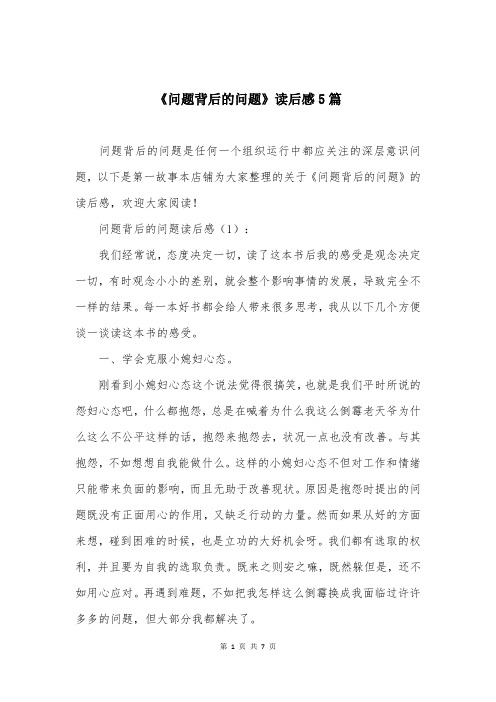 《问题背后的问题》读后感5篇

问题背后的问题是任何一个组织运行中都应关注的深层意识问题，以下是第一故事本店铺为大家整理的关于《问题背后的问题》的读后感，欢迎大家阅读！

问题背后的问题读后感（1）：

我们经常说，态度决定一切，读了这本书后我的感受是观念决定一切，有时观念小小的差别，就会整个影响事情的发展，导致完全不一样的结果。每一本好书都会给人带来很多思考，我从以下几个方便谈一谈读这本书的感受。

一、学会克服小媳妇心态。

刚看到小媳妇心态这个说法觉得很搞笑，也就是我们平时所说的怨妇心态吧，什么都抱怨，总是在喊着为什么我这么倒霉老天爷为什么这么不公平这样的话，抱怨来抱怨去，状况一点也没有改善。与其抱怨，不如想想自我能做什么。这样的小媳妇心态不但对工作和情绪只能带来负面的影响，而且无助于改善现状。原因是抱怨时提出的问题既没有正面用心的作用，又缺乏行动的力量。然而如果从好的方面来想，碰到困难的时候，也是立功的大好机会呀。我们都有选取的权利，并且要为自我的选取负责。既来之则安之嘛，既然躲但是，还不如用心应对。再遇到难题，不如把我怎样这么倒霉换成我面临过许许多多的问题，但大部分我都解决了。

第 1 页 共 7 页